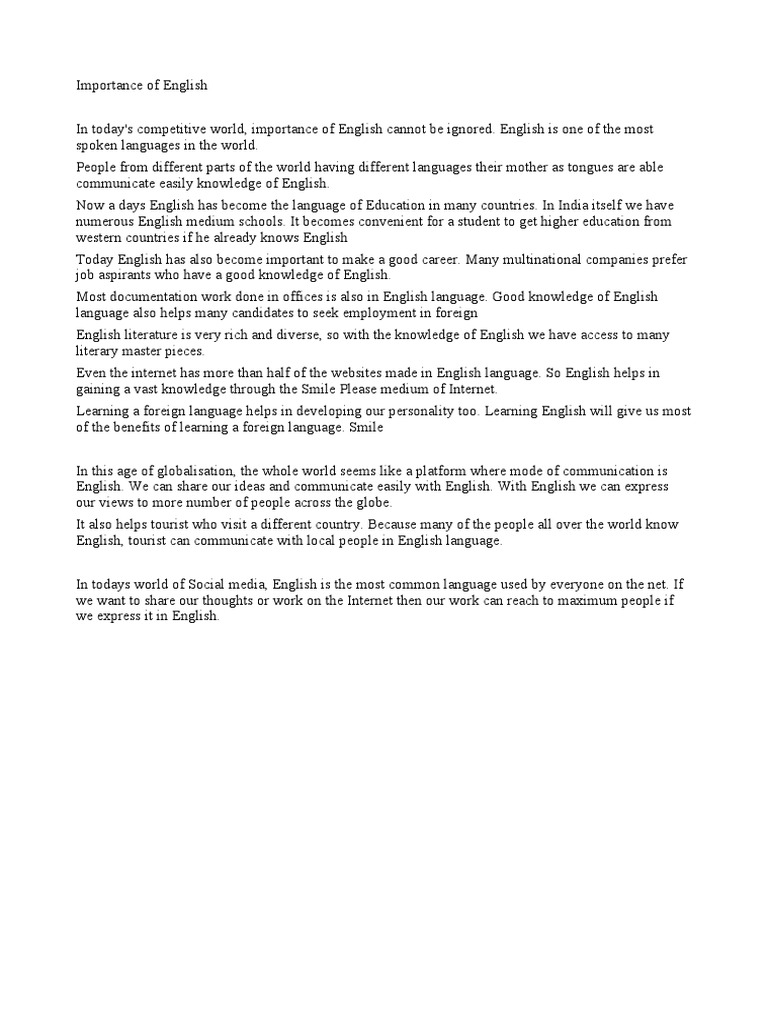 Importance of English

In today's competitive world, importance of English cannot be ignored. English is one of the most spoken languages in the world.

People from different parts of the world having different languages their mother as tongues are able communicate easily knowledge of English.

Now a days English has become the language of Education in many countries. In India itself we have numerous English medium schools. It becomes convenient for a student to get higher education from western countries if he already knows English

Today English has also become important to make a good career. Many multinational companies prefer job aspirants who have a good knowledge of English.

Most documentation work done in offices is also in English language. Good knowledge of English language also helps many candidates to seek employment in foreign

English literature is very rich and diverse, so with the knowledge of English we have access to many literary master pieces.

Even the internet has more than half of the websites made in English language. So English helps in gaining a vast knowledge through the Smile Please medium of Internet.

Learning a foreign language helps in developing our personality too. Learning English will give us most of the benefits of learning a foreign language. Smile

In this age of globalisation, the whole world seems like a platform where mode of communication is English. We can share our ideas and communicate easily with English. With English we can express our views to more number of people across the globe.

It also helps tourist who visit a different country. Because many of the people all over the world know English, tourist can communicate with local people in English language.

In todays world of Social media, English is the most common language used by everyone on the net. If we want to share our thoughts or work on the Internet then our work can reach to maximum people if we express it in English.